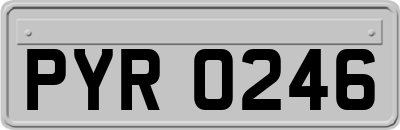 PYR 0246